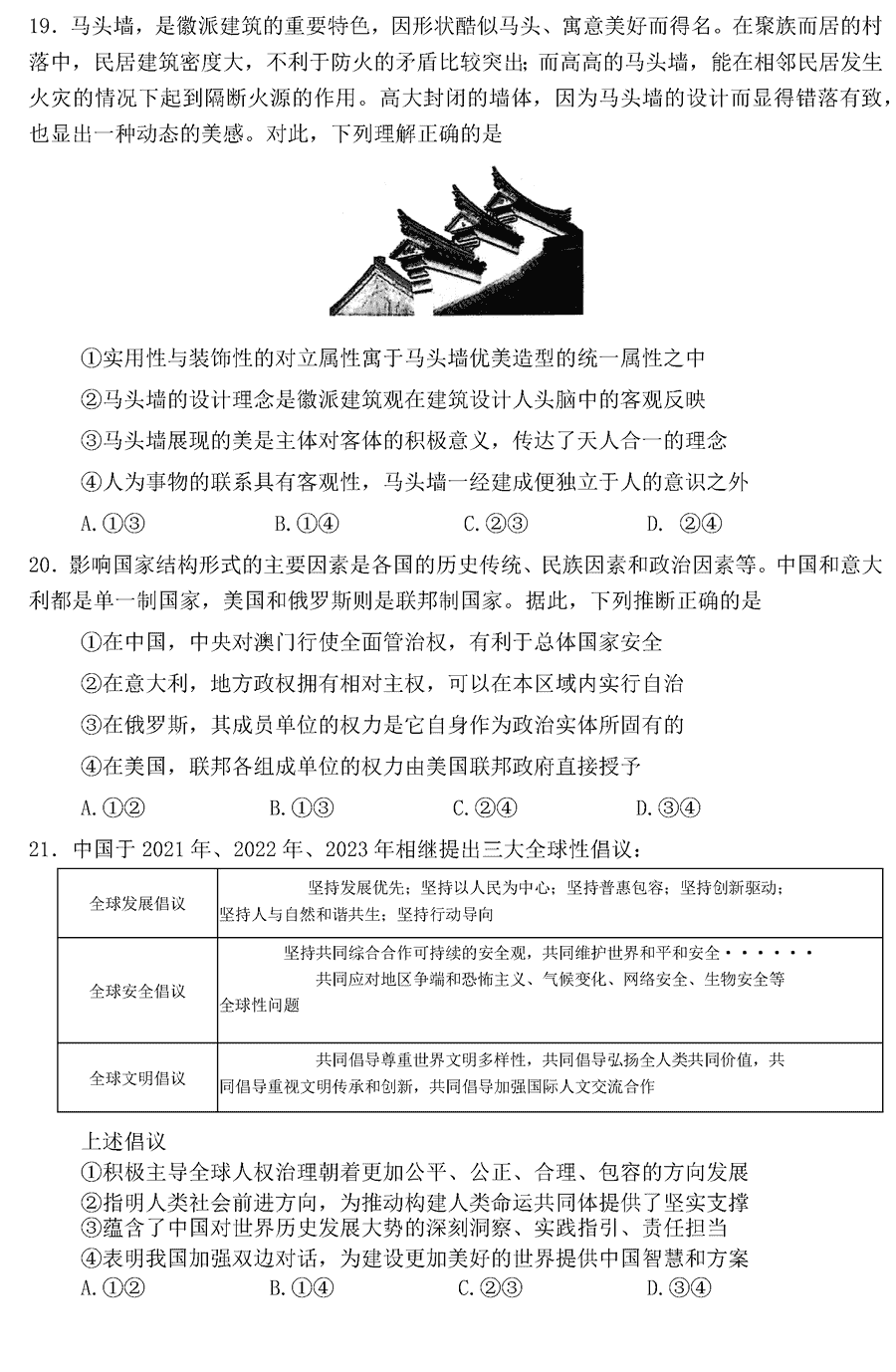 19．马头墙，是徽派建筑的重要特色，因形状酷似马头、寓意美好而得名。在聚族而居的村落中，民居建筑密度大，不利于防火的矛盾比较突出；而高高的马头墙，能在相邻民居发生火灾的情况下起到隔断火源的作用。高大封闭的墙体，因为马头墙的设计而显得错落有致，也显出一种动态的美感。对此，下列理解正确的是

①实用性与装饰性的对立属性寓于马头墙优美造型的统一属性之中

②马头墙的设计理念是徽派建筑观在建筑设计人头脑中的客观反映

③马头墙展现的美是主体对客体的积极意义，传达了天人合一的理念

④人为事物的联系具有客观性，马头墙一经建成便独立于人的意识之外

A.①③　　B.①④　　C.②③　　D. ②④

20．影响国家结构形式的主要因素是各国的历史传统、民族因素和政治因素等。中国和意大利都是单一制国家，美国和俄罗斯则是联邦制国家。据此，下列推断正确的是

①在中国，中央对澳门行使全面管治权，有利于总体国家安全

②在意大利，地方政权拥有相对主权，可以在本区域内实行自治

③在俄罗斯，其成员单位的权力是它自身作为政治实体所固有的

④在美国，联邦各组成单位的权力由美国联邦政府直接授予

A.①②　　B.①③　　C.②④　　D.③④

21．中国于 2021 年、2022 年、2023 年相继提出三大全球性倡议：

| 全球发展倡议 | 坚持发展优先；坚持以人民为中心；坚持普惠包容；坚持创新驱动；坚持人与自然和谐共生；坚持行动导向 |
|---|---|
| 全球安全倡议 | 坚持共同综合合作可持续的安全观，共同维护世界和平和安全······ 共同应对地区争端和恐怖主义、气候变化、网络安全、生物安全等全球性问题 |
| 全球文明倡议 | 共同倡导尊重世界文明多样性，共同倡导弘扬全人类共同价值，共同倡导重视文明传承和创新，共同倡导加强国际人文交流合作 |

上述倡议
①积极主导全球人权治理朝着更加公平、公正、合理、包容的方向发展
②指明人类社会前进方向，为推动构建人类命运共同体提供了坚实支撑
③蕴含了中国对世界历史发展大势的深刻洞察、实践指引、责任担当
④表明我国加强双边对话，为建设更加美好的世界提供中国智慧和方案
A.①②　　B.①④　　C.②③　　D.③④